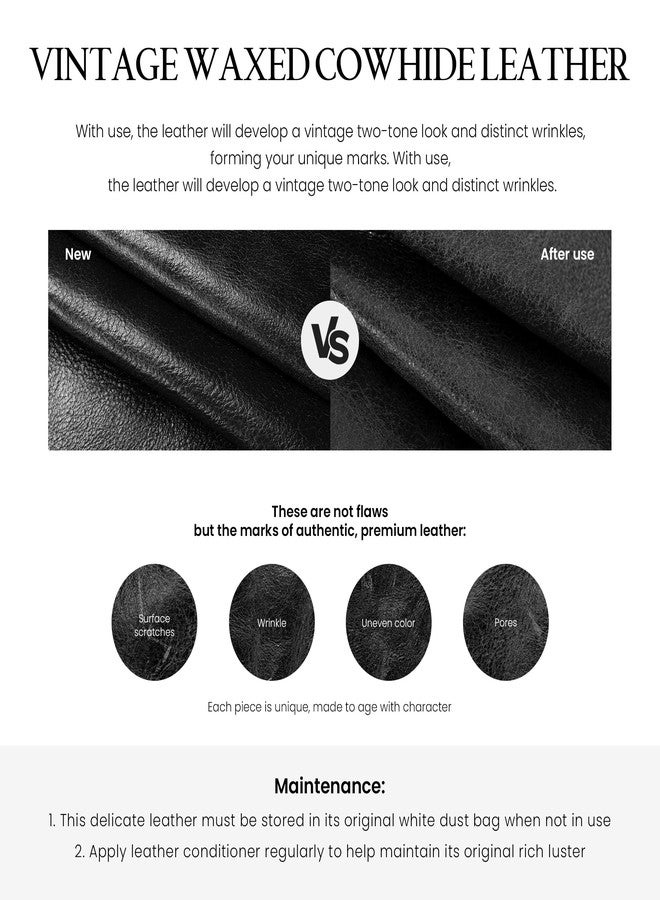 VINTAGE WAXED COWHIDE LEATHER

With use, the leather will develop a vintage two-tone look and distinct wrinkles, forming your unique marks. With use, the leather will develop a vintage two-tone look and distinct wrinkles.

New

VS

After use

These are not flaws
but the marks of authentic, premium leather:

Surface scratches

Wrinkle

Uneven color

Pores

Each piece is unique, made to age with character

Maintenance:

1. This delicate leather must be stored in its original white dust bag when not in use

2. Apply leather conditioner regularly to help maintain its original rich luster